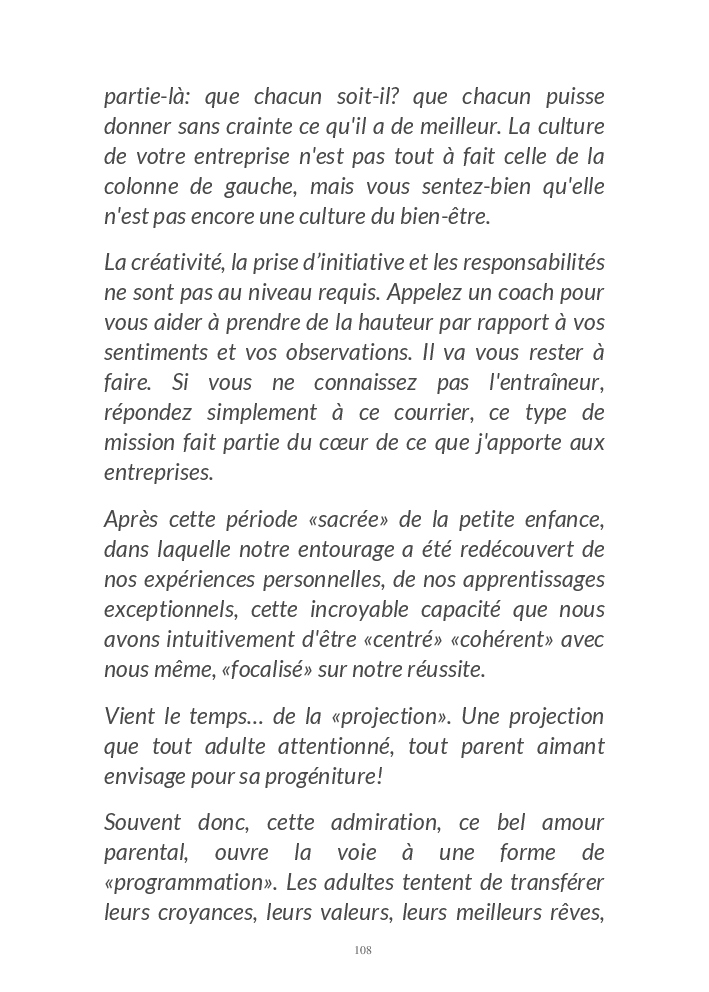 partie-là: que chacun soit-il? que chacun puisse donner sans crainte ce qu'il a de meilleur. La culture de votre entreprise n'est pas tout à fait celle de la colonne de gauche, mais vous sentez-bien qu'elle n'est pas encore une culture du bien-être.

La créativité, la prise d'initiative et les responsabilités ne sont pas au niveau requis. Appelez un coach pour vous aider à prendre de la hauteur par rapport à vos sentiments et vos observations. Il va vous rester à faire. Si vous ne connaissez pas l'entraîneur, répondez simplement à ce courrier, ce type de mission fait partie du cœur de ce que j'apporte aux entreprises.

Après cette période «sacrée» de la petite enfance, dans laquelle notre entourage a été redécouvert de nos expériences personnelles, de nos apprentissages exceptionnels, cette incroyable capacité que nous avons intuitivement d'être «centré» «cohérent» avec nous même, «focalisé» sur notre réussite.

Vient le temps… de la «projection». Une projection que tout adulte attentionné, tout parent aimant envisage pour sa progéniture!

Souvent donc, cette admiration, ce bel amour parental, ouvre la voie à une forme de «programmation». Les adultes tentent de transférer leurs croyances, leurs valeurs, leurs meilleurs rêves,

108